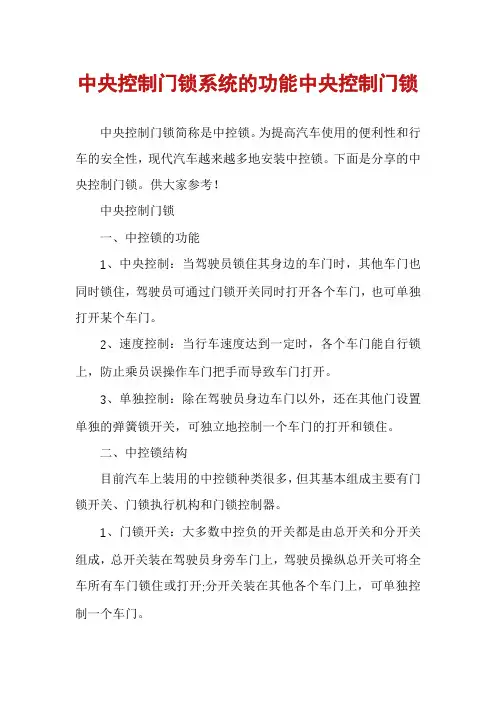 中央控制门锁系统的功能中央控制门锁

中央控制门锁简称是中控锁。为提高汽车使用的便利性和行车的安全性，现代汽车越来越多地安装中控锁。下面是分享的中央控制门锁。供大家参考！

中央控制门锁

一、中控锁的功能

1、中央控制：当驾驶员锁住其身边的车门时，其他车门也同时锁住，驾驶员可通过门锁开关同时打开各个车门，也可单独打开某个车门。

2、速度控制：当行车速度达到一定时，各个车门能自行锁上，防止乘员误操作车门把手而导致车门打开。

3、单独控制：除在驾驶员身边车门以外，还在其他门设置单独的弹簧锁开关，可独立地控制一个车门的打开和锁住。

二、中控锁结构

目前汽车上装用的中控锁种类很多，但其基本组成主要有门锁开关、门锁执行机构和门锁控制器。

1、门锁开关：大多数中控负的开关都是由总开关和分开关组成，总开关装在驾驶员身旁车门上，驾驶员操纵总开关可将全车所有车门锁住或打开;分开关装在其他各个车门上，可单独控制一个车门。